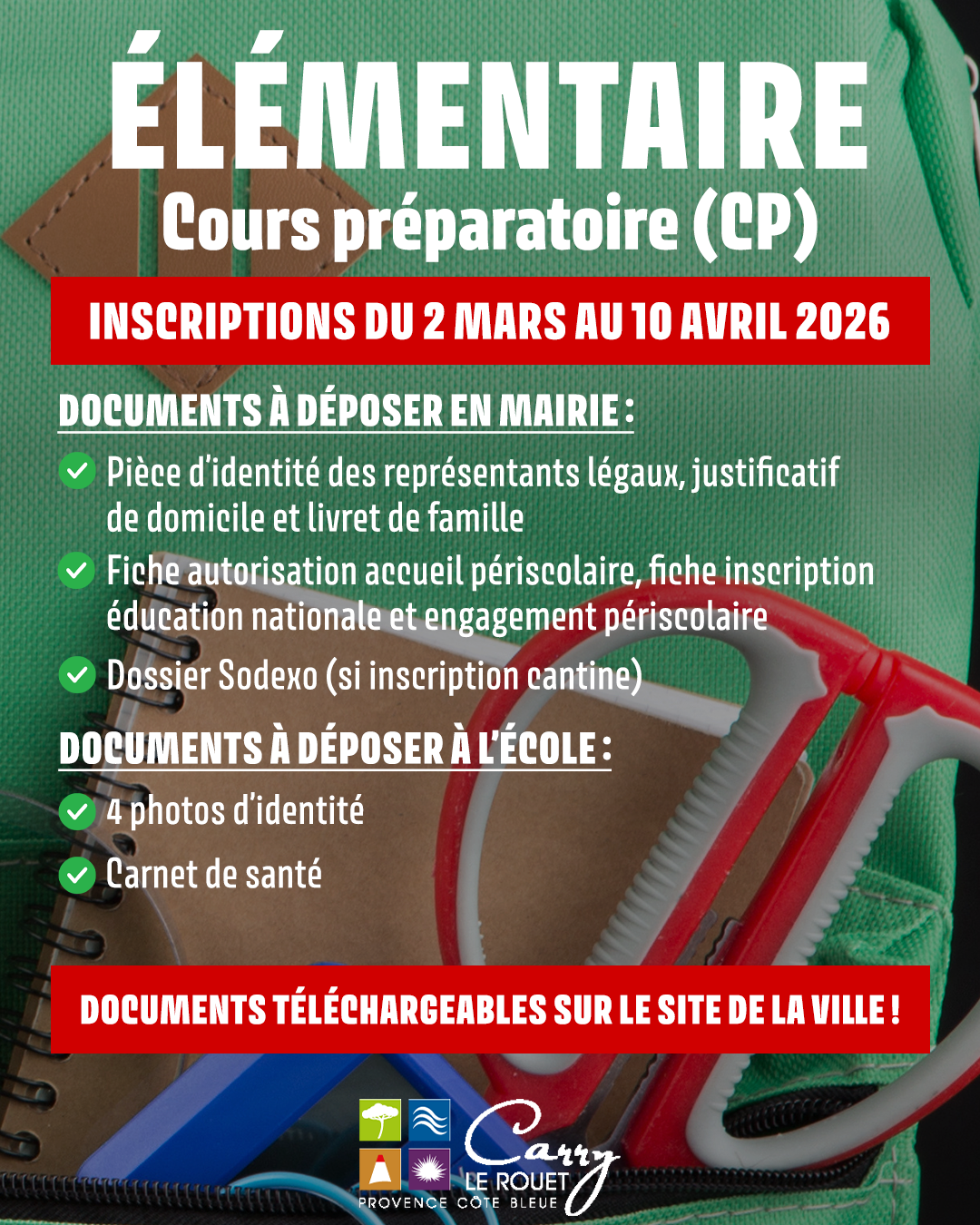 ÉLÉMENTAIRE
Cours préparatoire (CP)

INSCRIPTIONS DU 2 MARS AU 10 AVRIL 2026

DOCUMENTS À DÉPOSER EN MAIRIE :

Pièce d'identité des représentants légaux, justificatif de domicile et livret de famille

Fiche autorisation accueil périscolaire, fiche inscription éducation nationale et engagement périscolaire

Dossier Sodexo (si inscription cantine)

DOCUMENTS À DÉPOSER À L'ÉCOLE :

4 photos d'identité

Carnet de santé

DOCUMENTS TÉLÉCHARGEABLES SUR LE SITE DE LA VILLE !

Carry LE ROUET
PROVENCE CÔTE BLEUE